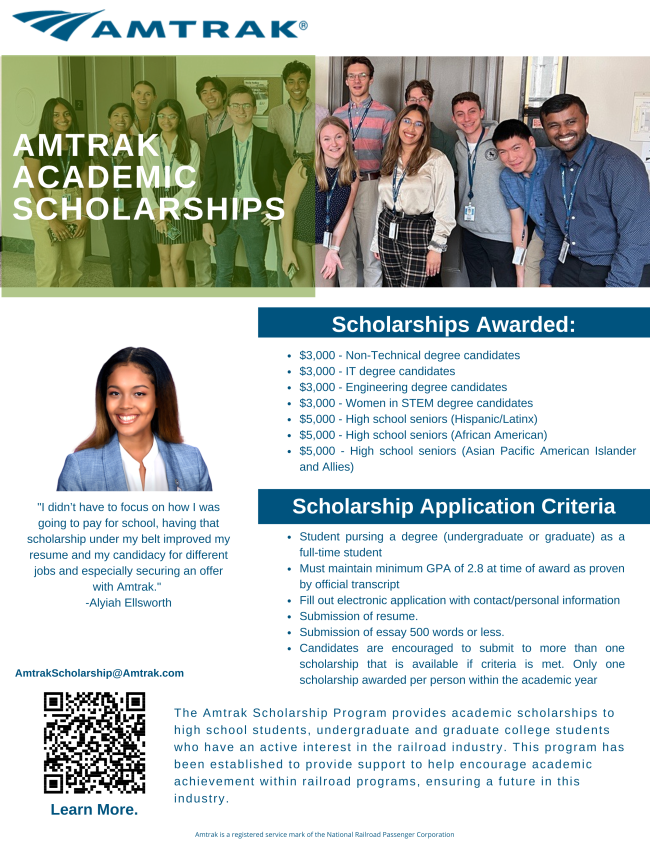 AMTRAK®

AMTRAK ACADEMIC SCHOLARSHIPS

Scholarships Awarded:

- $3,000 - Non-Technical degree candidates
- $3,000 - IT degree candidates
- $3,000 - Engineering degree candidates
- $3,000 - Women in STEM degree candidates
- $5,000 - High school seniors (Hispanic/Latinx)
- $5,000 - High school seniors (African American)
- $5,000 - High school seniors (Asian Pacific American Islander and Allies)

"I didn't have to focus on how I was going to pay for school, having that scholarship under my belt improved my resume and my candidacy for different jobs and especially securing an offer with Amtrak."
-Alyiah Ellsworth

Scholarship Application Criteria

- Student pursing a degree (undergraduate or graduate) as a full-time student
- Must maintain minimum GPA of 2.8 at time of award as proven by official transcript
- Fill out electronic application with contact/personal information
- Submission of resume.
- Submission of essay 500 words or less.
- Candidates are encouraged to submit to more than one scholarship that is available if criteria is met. Only one scholarship awarded per person within the academic year

AmtrakScholarship@Amtrak.com

Learn More.

The Amtrak Scholarship Program provides academic scholarships to high school students, undergraduate and graduate college students who have an active interest in the railroad industry. This program has been established to provide support to help encourage academic achievement within railroad programs, ensuring a future in this industry.

Amtrak is a registered service mark of the National Railroad Passenger Corporation